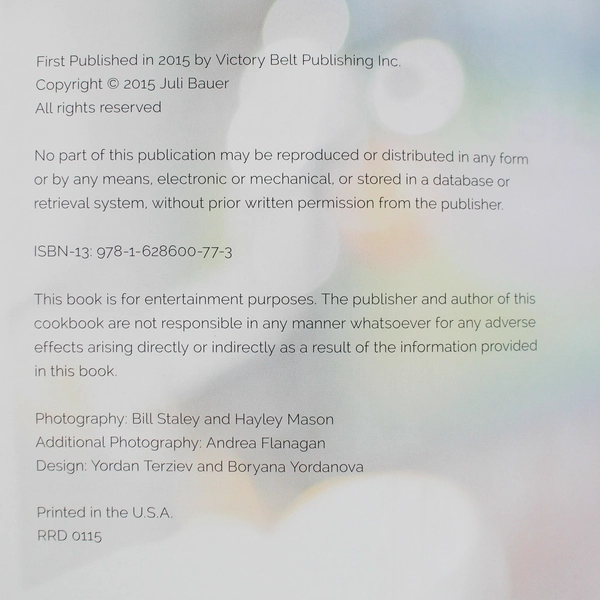 First Published in 2015 by Victory Belt Publishing Inc.
Copyright © 2015 Juli Bauer
All rights reserved

No part of this publication may be reproduced or distributed in any form or by any means, electronic or mechanical, or stored in a database or retrieval system, without prior written permission from the publisher.

ISBN-13: 978-1-628600-77-3

This book is for entertainment purposes. The publisher and author of this cookbook are not responsible in any manner whatsoever for any adverse effects arising directly or indirectly as a result of the information provided in this book.

Photography: Bill Staley and Hayley Mason
Additional Photography: Andrea Flanagan
Design: Yordan Terziev and Boryana Yordanova

Printed in the U.S.A.
RRD 0115